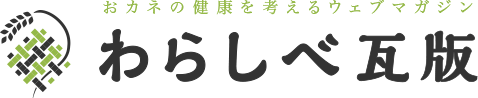 おカネの健康を考えるウェブマガジン
わらしべ瓦版